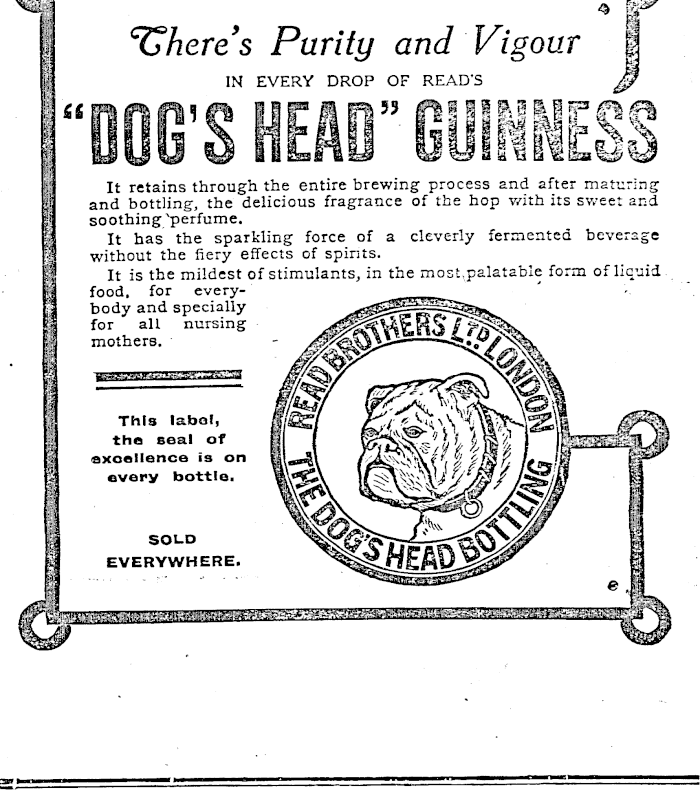 There's Purity and Vigour

IN EVERY DROP OF READ'S

"DOG'S HEAD" GUINNESS

It retains through the entire brewing process and after maturing and bottling, the delicious fragrance of the hop with its sweet and soothing perfume.

It has the sparkling force of a cleverly fermented beverage without the fiery effects of spirits.

It is the mildest of stimulants, in the most palatable form of liquid food, for everybody and specially for all nursing mothers.

This label, the seal of excellence is on every bottle.

SOLD EVERYWHERE.

READ BROTHERS LTD LONDON

THE DOG'S HEAD BOTTLING